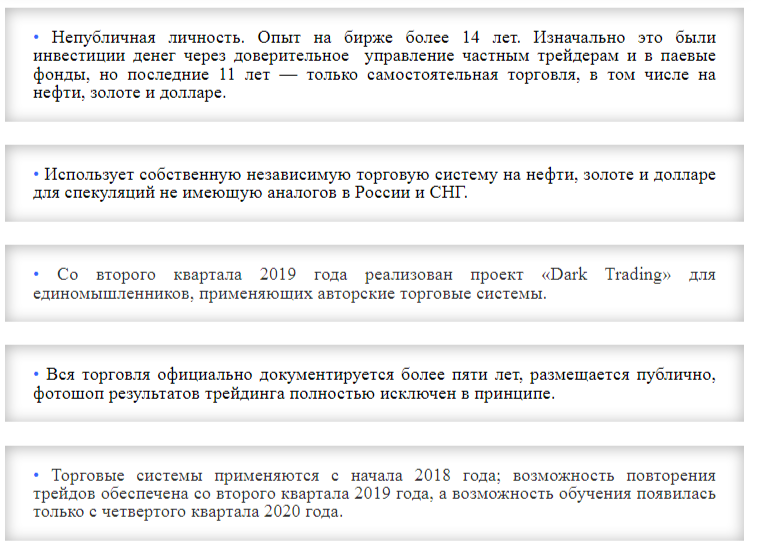 • Непубличная личность. Опыт на бирже более 14 лет. Изначально это были инвестиции денег через доверительное управление частным трейдерам и в паевые фонды, но последние 11 лет — только самостоятельная торговля, в том числе на нефти, золоте и долларе.

• Использует собственную независимую торговую систему на нефти, золоте и долларе для спекуляций не имеющую аналогов в России и СНГ.

• Со второго квартала 2019 года реализован проект «Dark Trading» для единомышленников, применяющих авторские торговые системы.

• Вся торговля официально документируется более пяти лет, размещается публично, фотошоп результатов трейдинга полностью исключен в принципе.

• Торговые системы применяются с начала 2018 года; возможность повторения трейдов обеспечена со второго квартала 2019 года, а возможность обучения появилась только с четвертого квартала 2020 года.